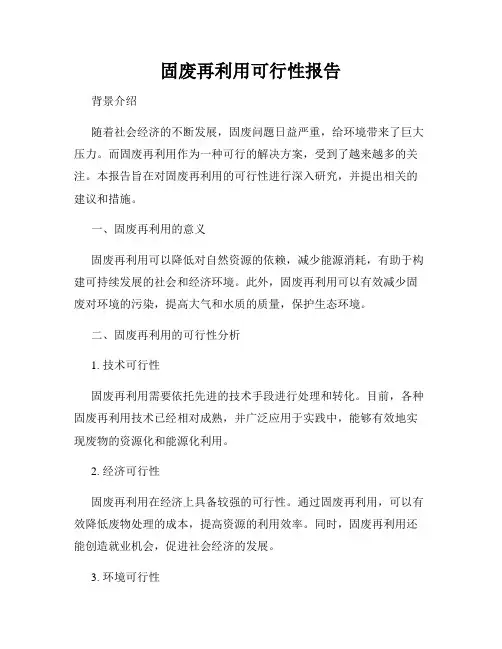 固废再利用可行性报告

背景介绍

随着社会经济的不断发展，固废问题日益严重，给环境带来了巨大压力。而固废再利用作为一种可行的解决方案，受到了越来越多的关注。本报告旨在对固废再利用的可行性进行深入研究，并提出相关的建议和措施。

一、固废再利用的意义

固废再利用可以降低对自然资源的依赖，减少能源消耗，有助于构建可持续发展的社会和经济环境。此外，固废再利用可以有效减少固废对环境的污染，提高大气和水质的质量，保护生态环境。

二、固废再利用的可行性分析

1. 技术可行性

固废再利用需要依托先进的技术手段进行处理和转化。目前，各种固废再利用技术已经相对成熟，并广泛应用于实践中，能够有效地实现废物的资源化和能源化利用。

2. 经济可行性

固废再利用在经济上具备较强的可行性。通过固废再利用，可以有效降低废物处理的成本，提高资源的利用效率。同时，固废再利用还能创造就业机会，促进社会经济的发展。

3. 环境可行性